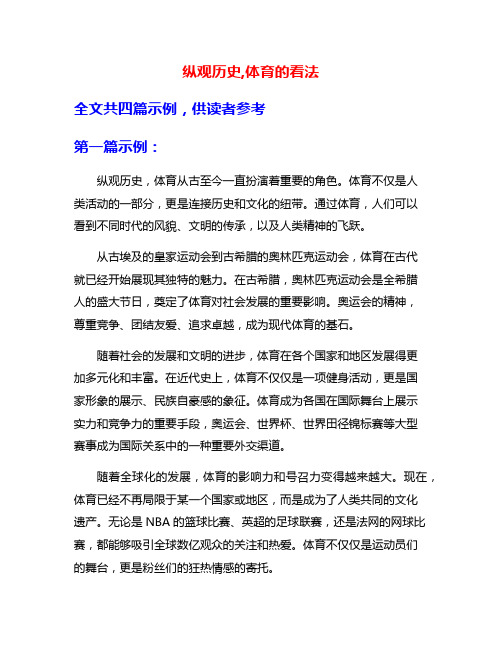 纵观历史,体育的看法

全文共四篇示例，供读者参考

第一篇示例：

纵观历史，体育从古至今一直扮演着重要的角色。体育不仅是人类活动的一部分，更是连接历史和文化的纽带。通过体育，人们可以看到不同时代的风貌、文明的传承，以及人类精神的飞跃。

从古埃及的皇家运动会到古希腊的奥林匹克运动会，体育在古代就已经开始展现其独特的魅力。在古希腊，奥林匹克运动会是全希腊人的盛大节日，奠定了体育对社会发展的重要影响。奥运会的精神，尊重竞争、团结友爱、追求卓越，成为现代体育的基石。

随着社会的发展和文明的进步，体育在各个国家和地区发展得更加多元化和丰富。在近代史上，体育不仅仅是一项健身活动，更是国家形象的展示、民族自豪感的象征。体育成为各国在国际舞台上展示实力和竞争力的重要手段，奥运会、世界杯、世界田径锦标赛等大型赛事成为国际关系中的一种重要外交渠道。

随着全球化的发展，体育的影响力和号召力变得越来越大。现在，体育已经不再局限于某一个国家或地区，而是成为了人类共同的文化遗产。无论是 NBA 的篮球比赛、英超的足球联赛，还是法网的网球比赛，都能够吸引全球数亿观众的关注和热爱。体育不仅仅是运动员们的舞台，更是粉丝们的狂热情感的寄托。